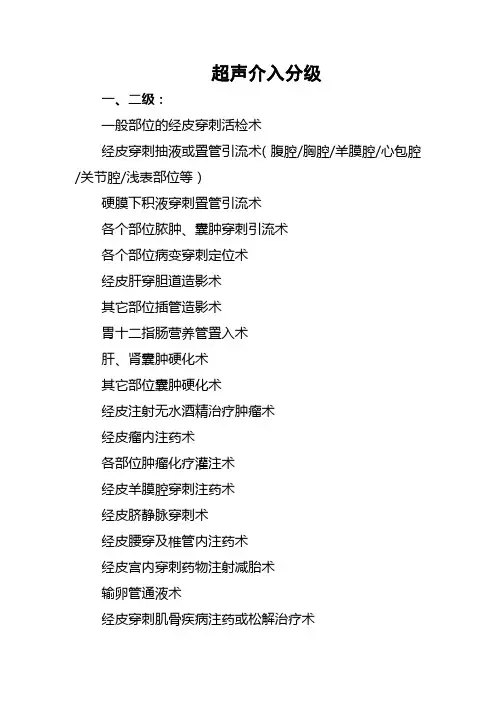 超声介入分级

一、二级：

一般部位的经皮穿刺活检术

经皮穿刺抽液或置管引流术（腹腔/胸腔/羊膜腔/心包腔/关节腔/浅表部位等）

硬膜下积液穿刺置管引流术

各个部位脓肿、囊肿穿刺引流术

各个部位病变穿刺定位术

经皮肝穿胆道造影术

其它部位插管造影术

胃十二指肠营养管置入术

肝、肾囊肿硬化术

其它部位囊肿硬化术

经皮注射无水酒精治疗肿瘤术

经皮瘤内注药术

各部位肿瘤化疗灌注术

经皮羊膜腔穿刺注药术

经皮脐静脉穿刺术

经皮腰穿及椎管内注药术

经皮宫内穿刺药物注射减胎术

输卵管通液术

经皮穿刺肌骨疾病注药或松解治疗术